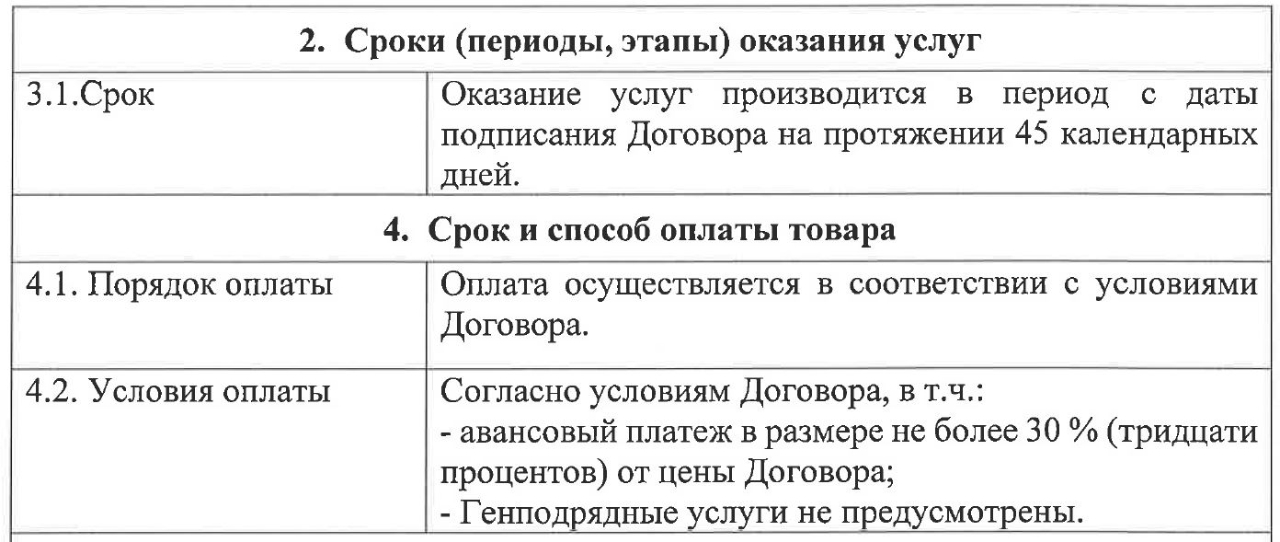 | 2. Сроки (периоды, этапы) оказания услуг | |
|---|---|
| 3.1.Срок | Оказание услуг производится в период с даты подписания Договора на протяжении 45 календарных дней. |
| 4. Срок и способ оплаты товара | |
| 4.1. Порядок оплаты | Оплата осуществляется в соответствии с условиями Договора. |
| 4.2. Условия оплаты | Согласно условиям Договора, в т.ч.: - авансовый платеж в размере не более 30 % (тридцати процентов) от цены Договора; - Генподрядные услуги не предусмотрены. |